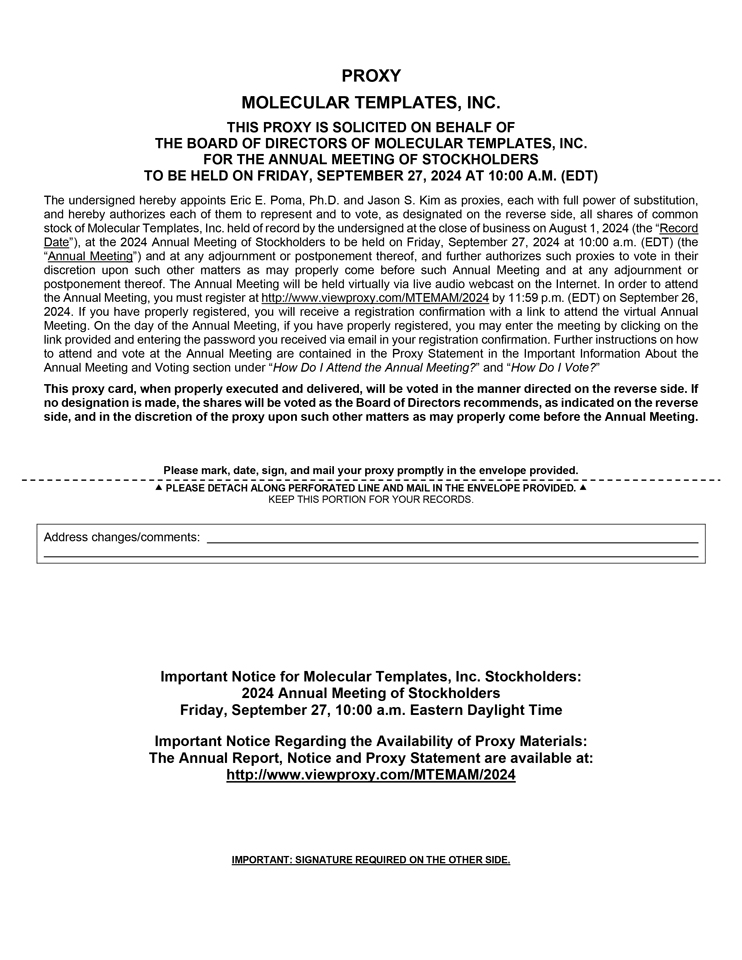 PROXY

MOLECULAR TEMPLATES, INC.

THIS PROXY IS SOLICITED ON BEHALF OF THE BOARD OF DIRECTORS OF MOLECULAR TEMPLATES, INC. FOR THE ANNUAL MEETING OF STOCKHOLDERS TO BE HELD ON FRIDAY, SEPTEMBER 27, 2024 AT 10:00 A.M. (EDT)

The undersigned hereby appoints Eric E. Poma, Ph.D. and Jason S. Kim as proxies, each with full power of substitution, and hereby authorizes each of them to represent and to vote, as designated on the reverse side, all shares of common stock of Molecular Templates, Inc. held of record by the undersigned at the close of business on August 1, 2024 (the "Record Date"), at the 2024 Annual Meeting of Stockholders to be held on Friday, September 27, 2024 at 10:00 a.m. (EDT) (the "Annual Meeting") and at any adjournment or postponement thereof, and further authorizes such proxies to vote in their discretion upon such other matters as may properly come before such Annual Meeting and at any adjournment or postponement thereof. The Annual Meeting will be held virtually via live audio webcast on the Internet. In order to attend the Annual Meeting, you must register at http://www.viewproxy.com/MTEMAM/2024 by 11:59 p.m. (EDT) on September 26, 2024. If you have properly registered, you will receive a registration confirmation with a link to attend the virtual Annual Meeting. On the day of the Annual Meeting, if you have properly registered, you may enter the meeting by clicking on the link provided and entering the password you received via email in your registration confirmation. Further instructions on how to attend and vote at the Annual Meeting are contained in the Proxy Statement in the Important Information About the Annual Meeting and Voting section under "How Do I Attend the Annual Meeting?" and "How Do I Vote?"

This proxy card, when properly executed and delivered, will be voted in the manner directed on the reverse side. If no designation is made, the shares will be voted as the Board of Directors recommends, as indicated on the reverse side, and in the discretion of the proxy upon such other matters as may properly come before the Annual Meeting.

Please mark, date, sign, and mail your proxy promptly in the envelope provided.

▲ PLEASE DETACH ALONG PERFORATED LINE AND MAIL IN THE ENVELOPE PROVIDED. ▲
KEEP THIS PORTION FOR YOUR RECORDS.

Address changes/comments:

Important Notice for Molecular Templates, Inc. Stockholders:
2024 Annual Meeting of Stockholders
Friday, September 27, 10:00 a.m. Eastern Daylight Time

Important Notice Regarding the Availability of Proxy Materials:
The Annual Report, Notice and Proxy Statement are available at:
http://www.viewproxy.com/MTEMAM/2024

IMPORTANT: SIGNATURE REQUIRED ON THE OTHER SIDE.